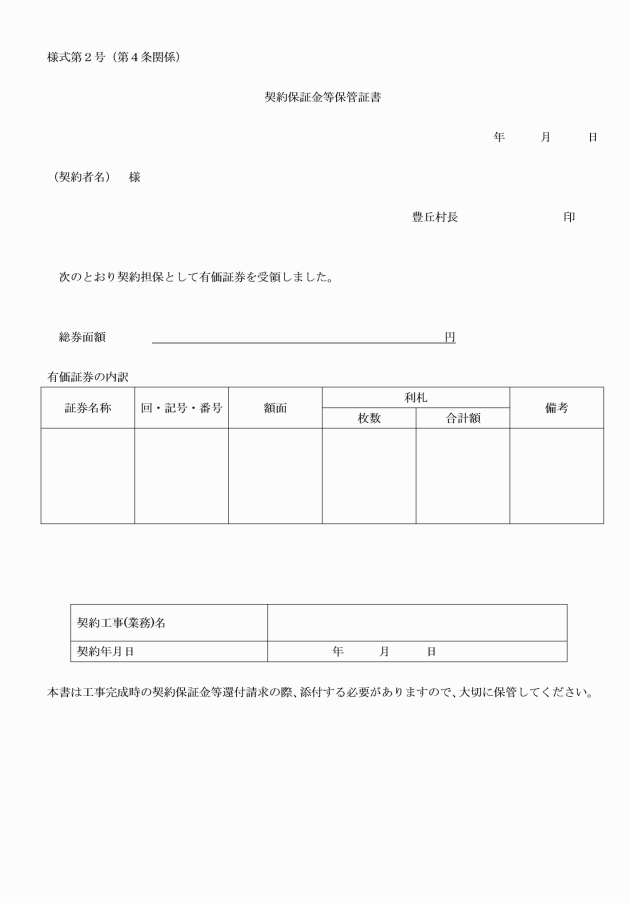 様式第２号（第４条関係）

契約保証金等保管証書

年　月　日

（契約者名）　様

豊丘村長　　　　　印

次のとおり契約担保として有価証券を受領しました。

総券面額　　　　　　　　　　　　　　　　　円

有価証券の内訳

| 証券名称 | 回・記号・番号 | 額面 | 利札 枚数 | 利札 合計額 | 備考 |
|---|---|---|---|---|---|
|  |  |  |  |  |  |

| 契約工事(業務)名 |  |
|---|---|
| 契約年月日 | 年　月　日 |

本書は工事完成時の契約保証金等還付請求の際、添付する必要がありますので、大切に保管してください。